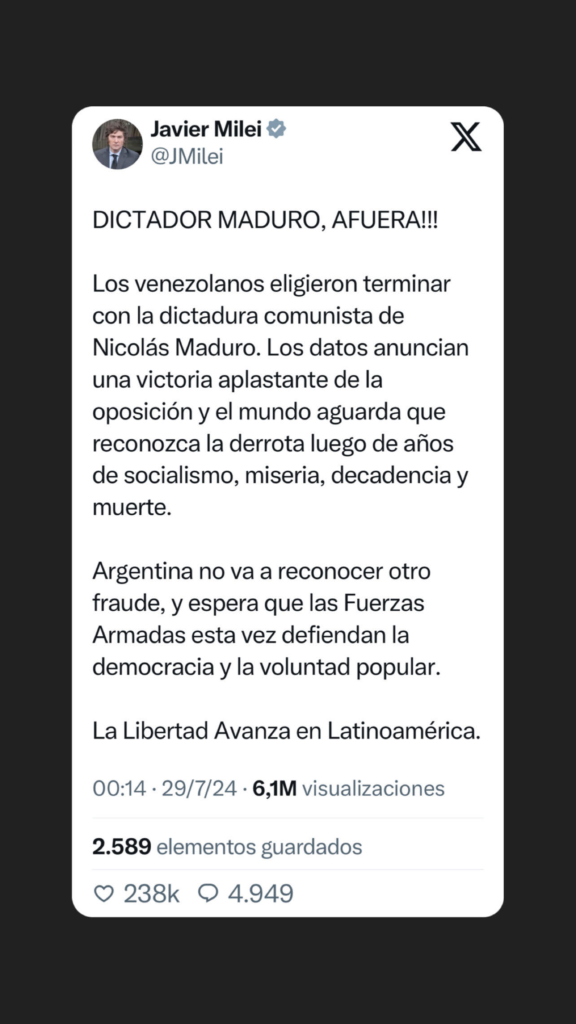 Javier Milei
@JMilei

DICTADOR MADURO, AFUERA!!!

Los venezolanos eligieron terminar con la dictadura comunista de Nicolás Maduro. Los datos anuncian una victoria aplastante de la oposición y el mundo aguarda que reconozca la derrota luego de años de socialismo, miseria, decadencia y muerte.

Argentina no va a reconocer otro fraude, y espera que las Fuerzas Armadas esta vez defiendan la democracia y la voluntad popular.

La Libertad Avanza en Latinoamérica.

00:14 · 29/7/24 · 6,1M visualizaciones

2.589 elementos guardados

238k 4.949